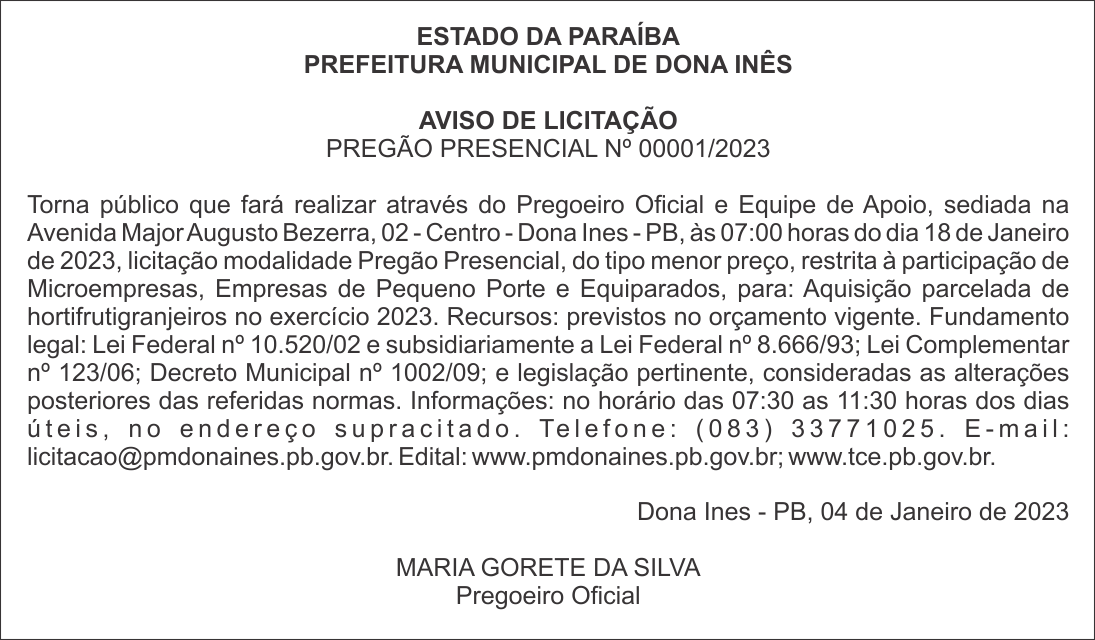 ESTADO DA PARAÍBA
PREFEITURA MUNICIPAL DE DONA INÊS

AVISO DE LICITAÇÃO
PREGÃO PRESENCIAL Nº 00001/2023

Torna público que fará realizar através do Pregoeiro Oficial e Equipe de Apoio, sediada na Avenida Major Augusto Bezerra, 02 - Centro - Dona Ines - PB, às 07:00 horas do dia 18 de Janeiro de 2023, licitação modalidade Pregão Presencial, do tipo menor preço, restrita à participação de Microempresas, Empresas de Pequeno Porte e Equiparados, para: Aquisição parcelada de hortifrutigranjeiros no exercício 2023. Recursos: previstos no orçamento vigente. Fundamento legal: Lei Federal nº 10.520/02 e subsidiariamente a Lei Federal nº 8.666/93; Lei Complementar nº 123/06; Decreto Municipal nº 1002/09; e legislação pertinente, consideradas as alterações posteriores das referidas normas. Informações: no horário das 07:30 as 11:30 horas dos dias úteis, no endereço supracitado. Telefone: (083) 33771025. E-mail: licitacao@pmdonaines.pb.gov.br. Edital: www.pmdonaines.pb.gov.br; www.tce.pb.gov.br.

Dona Ines - PB, 04 de Janeiro de 2023

MARIA GORETE DA SILVA
Pregoeiro Oficial